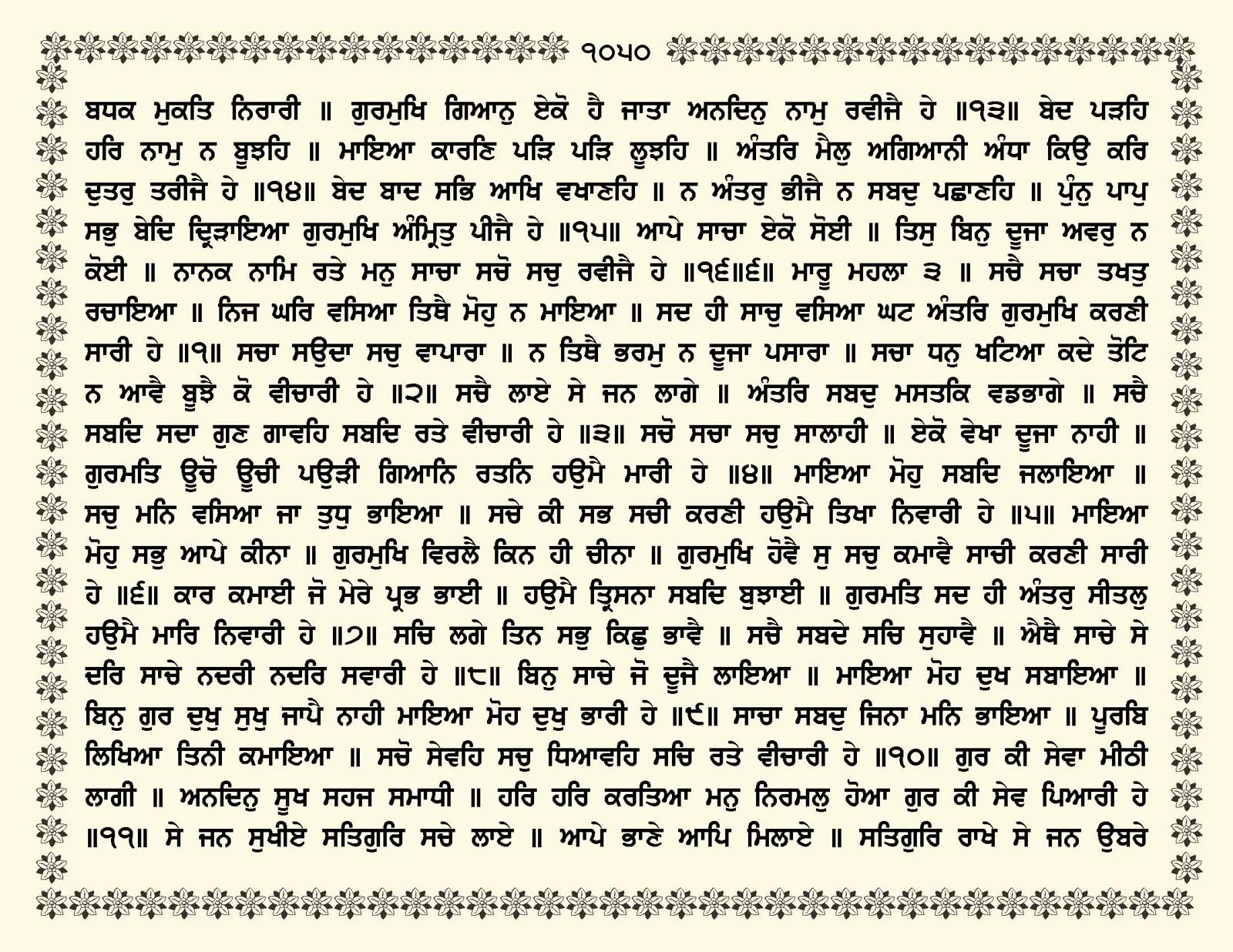 ੧੦੫੦

ਬਧਕ ਮੁਕਤਿ ਨਿਰਾਰੀ ॥ ਗੁਰਮੁਖਿ ਗਿਆਨੁ ਏਕੋ ਹੈ ਜਾਤਾ ਅਨਦਿਨੁ ਨਾਮੁ ਰਵੀਜੈ ਹੇ ॥੧੩॥ ਬੇਦ ਪੜਹਿ ਹਰਿ ਨਾਮੁ ਨ ਬੂਝਹਿ ॥ ਮਾਇਆ ਕਾਰਣਿ ਪੜਿ ਪੜਿ ਲੂਝਹਿ ॥ ਅੰਤਰਿ ਮੈਲੁ ਅਗਿਆਨੀ ਅੰਧਾ ਕਿਉ ਕਰਿ ਦੁਤਰੁ ਤਰੀਜੈ ਹੇ ॥੧੪॥ ਬੇਦ ਬਾਦ ਸਭਿ ਆਖਿ ਵਖਾਣਹਿ ॥ ਨ ਅੰਤਰੁ ਭੀਜੈ ਨ ਸਬਦੁ ਪਛਾਣਹਿ ॥ ਪੁੰਨੁ ਪਾਪੁ ਸਭੁ ਬੇਦਿ ਦ੍ਰਿੜਾਇਆ ਗੁਰਮੁਖਿ ਅੰਮ੍ਰਿਤੁ ਪੀਜੈ ਹੇ ॥੧੫॥ ਆਪੇ ਸਾਚਾ ਏਕੋ ਸੋਈ ॥ ਤਿਸੁ ਬਿਨੁ ਦੂਜਾ ਅਵਰੁ ਨ ਕੋਈ ॥ ਨਾਨਕ ਨਾਮਿ ਰਤੇ ਮਨੁ ਸਾਚਾ ਸਚੋ ਸਚੁ ਰਵੀਜੈ ਹੇ ॥੧੬॥੬॥ ਮਾਰੂ ਮਹਲਾ ੩ ॥ ਸਚੈ ਸਚਾ ਤਖਤੁ ਰਚਾਇਆ ॥ ਨਿਜ ਘਰਿ ਵਸਿਆ ਤਿਥੈ ਮੋਹੁ ਨ ਮਾਇਆ ॥ ਸਦ ਹੀ ਸਾਚੁ ਵਸਿਆ ਘਟ ਅੰਤਰਿ ਗੁਰਮੁਖਿ ਕਰਣੀ ਸਾਰੀ ਹੇ ॥੧॥ ਸਚਾ ਸਉਦਾ ਸਚੁ ਵਾਪਾਰਾ ॥ ਨ ਤਿਥੈ ਭਰਮੁ ਨ ਦੂਜਾ ਪਸਾਰਾ ॥ ਸਚਾ ਧਨੁ ਖਟਿਆ ਕਦੇ ਤੋਟਿ ਨ ਆਵੈ ਬੂਝੈ ਕੋ ਵੀਚਾਰੀ ਹੇ ॥੨॥ ਸਚੈ ਲਾਏ ਸੇ ਜਨ ਲਾਗੇ ॥ ਅੰਤਰਿ ਸਬਦੁ ਮਸਤਕਿ ਵਡਭਾਗੇ ॥ ਸਚੈ ਸਬਦਿ ਸਦਾ ਗੁਣ ਗਾਵਹਿ ਸਬਦਿ ਰਤੇ ਵੀਚਾਰੀ ਹੇ ॥੩॥ ਸਚੋ ਸਚਾ ਸਚੁ ਸਾਲਾਹੀ ॥ ਏਕੋ ਵੇਖਾ ਦੂਜਾ ਨਾਹੀ ॥ ਗੁਰਮਤਿ ਊਚੋ ਊਚੀ ਪਉੜੀ ਗਿਆਨਿ ਰਤਨਿ ਹਉਮੈ ਮਾਰੀ ਹੇ ॥੪॥ ਮਾਇਆ ਮੋਹੁ ਸਬਦਿ ਜਲਾਇਆ ॥ ਸਚੁ ਮਨਿ ਵਸਿਆ ਜਾ ਤੁਧੁ ਭਾਇਆ ॥ ਸਚੇ ਕੀ ਸਭ ਸਚੀ ਕਰਣੀ ਹਉਮੈ ਤਿਖਾ ਨਿਵਾਰੀ ਹੇ ॥੫॥ ਮਾਇਆ ਮੋਹੁ ਸਭੁ ਆਪੇ ਕੀਨਾ ॥ ਗੁਰਮੁਖਿ ਵਿਰਲੈ ਕਿਨ ਹੀ ਚੀਨਾ ॥ ਗੁਰਮੁਖਿ ਹੋਵੈ ਸੁ ਸਚੁ ਕਮਾਵੈ ਸਾਚੀ ਕਰਣੀ ਸਾਰੀ ਹੇ ॥੬॥ ਕਾਰ ਕਮਾਈ ਜੋ ਮੇਰੇ ਪ੍ਰਭ ਭਾਈ ॥ ਹਉਮੈ ਤ੍ਰਿਸਨਾ ਸਬਦਿ ਬੁਝਾਈ ॥ ਗੁਰਮਤਿ ਸਦ ਹੀ ਅੰਤਰੁ ਸੀਤਲੁ ਹਉਮੈ ਮਾਰਿ ਨਿਵਾਰੀ ਹੇ ॥੭॥ ਸਚਿ ਲਗੇ ਤਿਨ ਸਭੁ ਕਿਛੁ ਭਾਵੈ ॥ ਸਚੈ ਸਬਦੇ ਸਚਿ ਸੁਹਾਵੈ ॥ ਐਥੈ ਸਾਚੇ ਸੇ ਦਰਿ ਸਾਚੇ ਨਦਰੀ ਨਦਰਿ ਸਵਾਰੀ ਹੇ ॥੮॥ ਬਿਨੁ ਸਾਚੇ ਜੋ ਦੂਜੈ ਲਾਇਆ ॥ ਮਾਇਆ ਮੋਹ ਦੁਖ ਸਬਾਇਆ ॥ ਬਿਨੁ ਗੁਰ ਦੁਖੁ ਸੁਖੁ ਜਾਪੈ ਨਾਹੀ ਮਾਇਆ ਮੋਹ ਦੁਖੁ ਭਾਰੀ ਹੇ ॥੯॥ ਸਾਚਾ ਸਬਦੁ ਜਿਨਾ ਮਨਿ ਭਾਇਆ ॥ ਪੂਰਬਿ ਲਿਖਿਆ ਤਿਨੀ ਕਮਾਇਆ ॥ ਸਚੋ ਸੇਵਹਿ ਸਚੁ ਧਿਆਵਹਿ ਸਚਿ ਰਤੇ ਵੀਚਾਰੀ ਹੇ ॥੧੦॥ ਗੁਰ ਕੀ ਸੇਵਾ ਮੀਠੀ ਲਾਗੀ ॥ ਅਨਦਿਨੁ ਸੂਖ ਸਹਜ ਸਮਾਧੀ ॥ ਹਰਿ ਹਰਿ ਕਰਤਿਆ ਮਨੁ ਨਿਰਮਲੁ ਹੋਆ ਗੁਰ ਕੀ ਸੇਵ ਪਿਆਰੀ ਹੇ ॥੧੧॥ ਸੇ ਜਨ ਸੁਖੀਏ ਸਤਿਗੁਰਿ ਸਚੇ ਲਾਏ ॥ ਆਪੇ ਭਾਣੇ ਆਪਿ ਮਿਲਾਏ ॥ ਸਤਿਗੁਰਿ ਰਾਖੇ ਸੇ ਜਨ ਉਬਰੇ